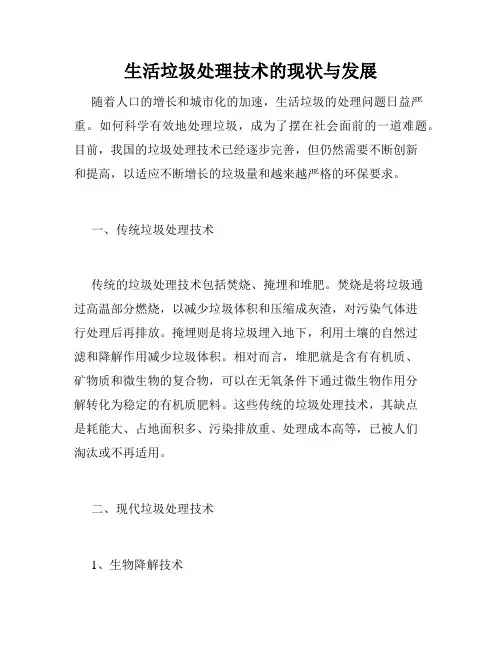 生活垃圾处理技术的现状与发展

随着人口的增长和城市化的加速，生活垃圾的处理问题日益严重。如何科学有效地处理垃圾，成为了摆在社会面前的一道难题。目前，我国的垃圾处理技术已经逐步完善，但仍然需要不断创新和提高，以适应不断增长的垃圾量和越来越严格的环保要求。

一、传统垃圾处理技术

传统的垃圾处理技术包括焚烧、掩埋和堆肥。焚烧是将垃圾通过高温部分燃烧，以减少垃圾体积和压缩成灰渣，对污染气体进行处理后再排放。掩埋则是将垃圾埋入地下，利用土壤的自然过滤和降解作用减少垃圾体积。相对而言，堆肥就是含有有机质、矿物质和微生物的复合物，可以在无氧条件下通过微生物作用分解转化为稳定的有机质肥料。这些传统的垃圾处理技术，其缺点是耗能大、占地面积多、污染排放重、处理成本高等，已被人们淘汰或不再适用。

二、现代垃圾处理技术

1、生物降解技术